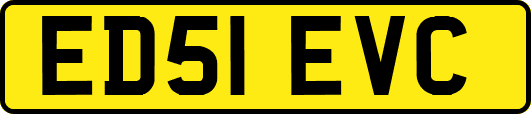 ED51 EVC